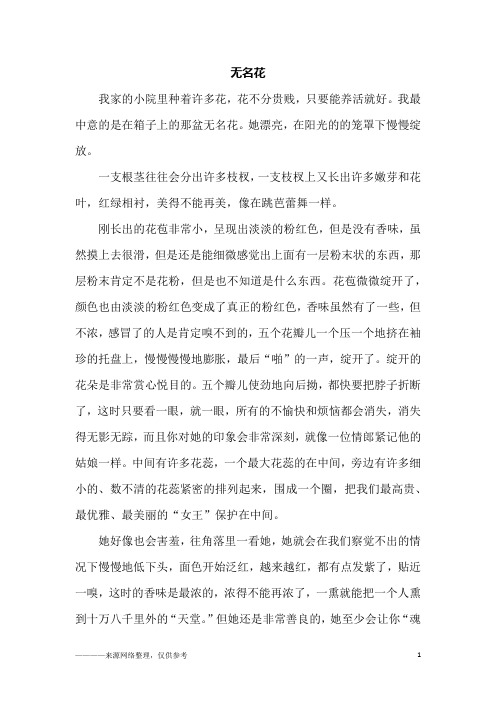 无名花

我家的小院里种着许多花，花不分贵贱，只要能养活就好。我最中意的是在箱子上的那盆无名花。她漂亮，在阳光的的笼罩下慢慢绽放。

一支根茎往往会分出许多枝杈，一支枝杈上又长出许多嫩芽和花叶，红绿相衬，美得不能再美，像在跳芭蕾舞一样。

刚长出的花苞非常小，呈现出淡淡的粉红色，但是没有香味，虽然摸上去很滑，但是还是能细微感觉出上面有一层粉末状的东西，那层粉末肯定不是花粉，但是也不知道是什么东西。花苞微微绽开了，颜色也由淡淡的粉红色变成了真正的粉红色，香味虽然有了一些，但不浓，感冒了的人是肯定嗅不到的，五个花瓣儿一个压一个地挤在袖珍的托盘上，慢慢慢慢地膨胀，最后“啪”的一声，绽开了。绽开的花朵是非常赏心悦目的。五个瓣儿使劲地向后拗，都快要把脖子折断了，这时只要看一眼，就一眼，所有的不愉快和烦恼都会消失，消失得无影无踪，而且你对她的印象会非常深刻，就像一位情郎紧记他的姑娘一样。中间有许多花蕊，一个最大花蕊的在中间，旁边有许多细小的、数不清的花蕊紧密的排列起来，围成一个圈，把我们最高贵、最优雅、最美丽的“女王”保护在中间。

她好像也会害羞，往角落里一看她，她就会在我们察觉不出的情况下慢慢地低下头，面色开始泛红，越来越红，都有点发紫了，贴近一嗅，这时的香味是最浓的，浓得不能再浓了，一熏就能把一个人熏到十万八千里外的“天堂。”但她还是非常善良的，她至少会让你“魂

————来源网络整理，仅供参考

1